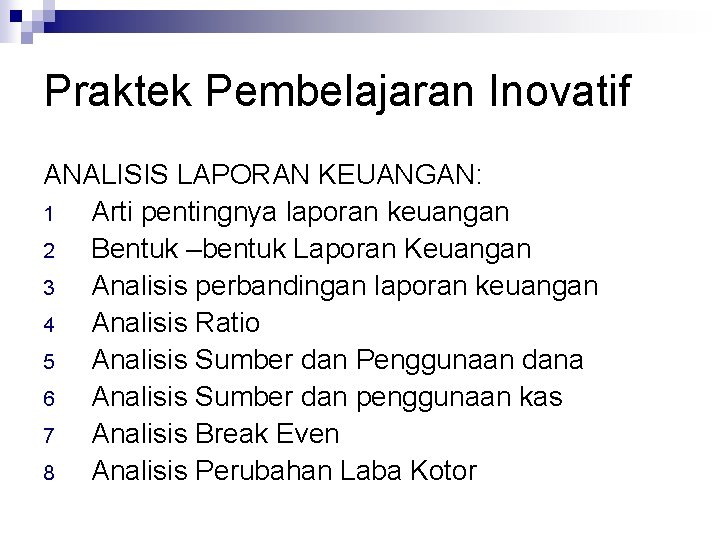 Praktek Pembelajaran Inovatif

ANALISIS LAPORAN KEUANGAN:
1 Arti pentingnya laporan keuangan
2 Bentuk –bentuk Laporan Keuangan
3 Analisis perbandingan laporan keuangan
4 Analisis Ratio
5 Analisis Sumber dan Penggunaan dana
6 Analisis Sumber dan penggunaan kas
7 Analisis Break Even
8 Analisis Perubahan Laba Kotor